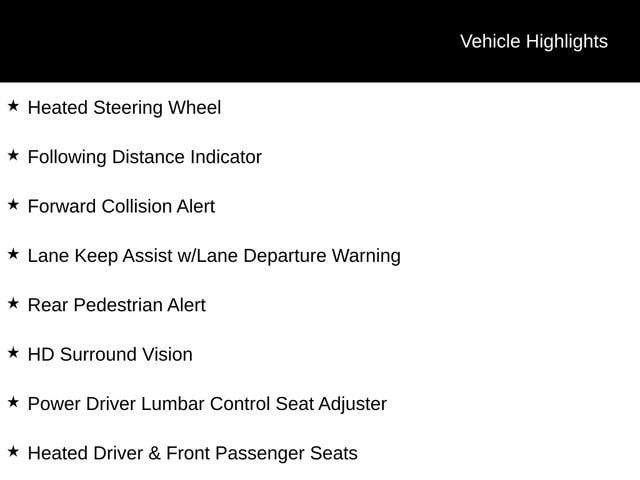 Vehicle Highlights

★ Heated Steering Wheel

★ Following Distance Indicator

★ Forward Collision Alert

★ Lane Keep Assist w/Lane Departure Warning

★ Rear Pedestrian Alert

★ HD Surround Vision

★ Power Driver Lumbar Control Seat Adjuster

★ Heated Driver & Front Passenger Seats